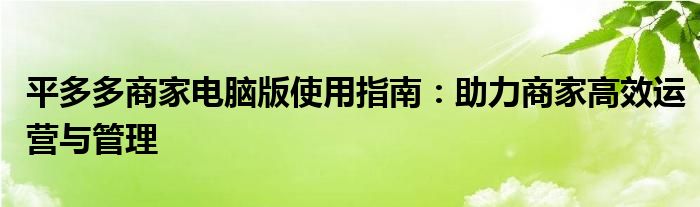 平多多商家电脑版使用指南：助力商家高效运营与管理